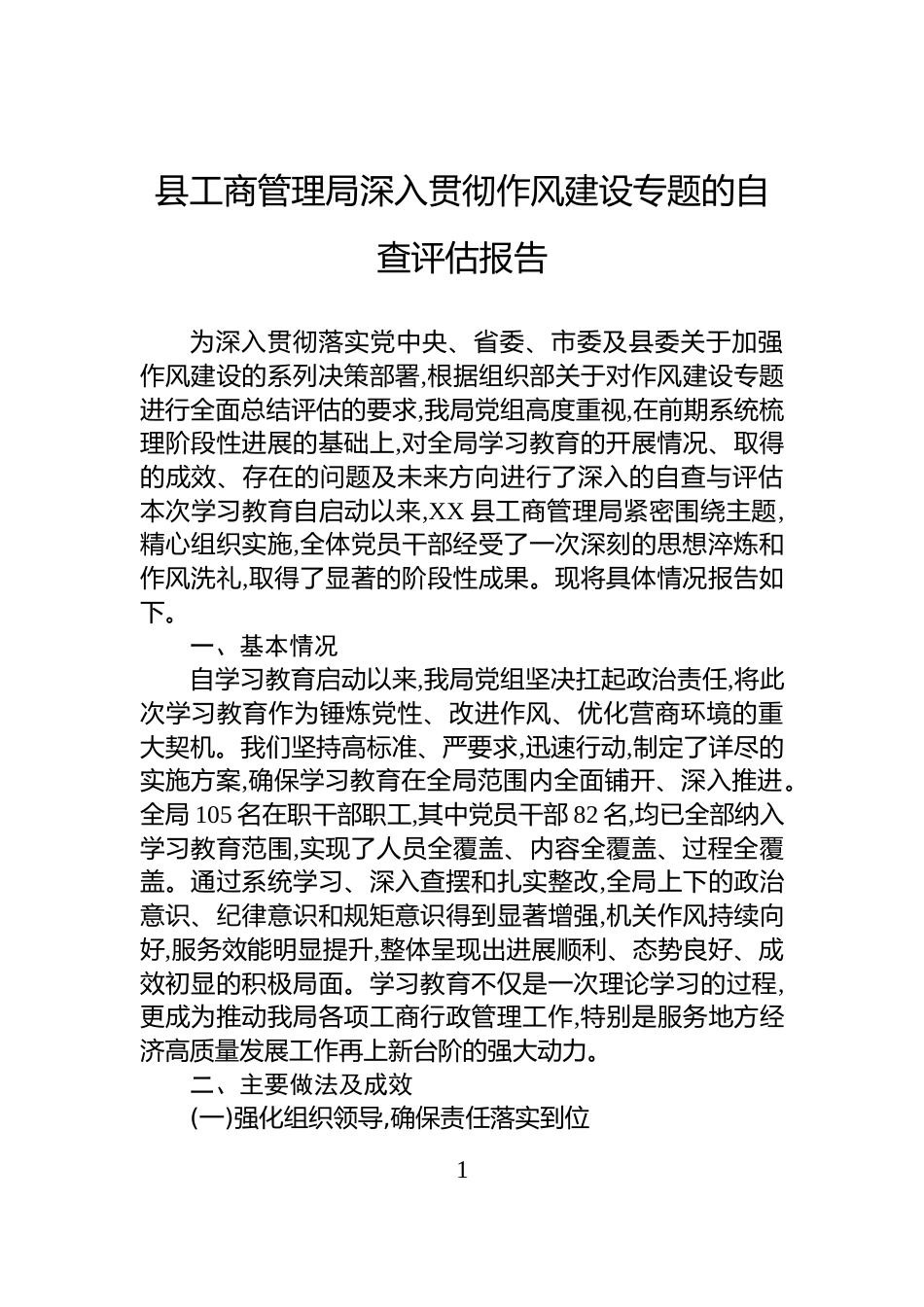 县工商管理局深入贯彻作风建设专题的自查评估报告

为深入贯彻落实党中央、省委、市委及县委关于加强作风建设的系列决策部署,根据组织部关于对作风建设专题进行全面总结评估的要求,我局党组高度重视,在前期系统梳理阶段性进展的基础上,对全局学习教育的开展情况、取得的成效、存在的问题及未来方向进行了深入的自查与评估本次学习教育自启动以来,XX 县工商管理局紧密围绕主题,精心组织实施,全体党员干部经受了一次深刻的思想淬炼和作风洗礼,取得了显著的阶段性成果。现将具体情况报告如下。

一、基本情况

自学习教育启动以来,我局党组坚决扛起政治责任,将此次学习教育作为锤炼党性、改进作风、优化营商环境的重大契机。我们坚持高标准、严要求,迅速行动,制定了详尽的实施方案,确保学习教育在全局范围内全面铺开、深入推进。全局 105 名在职干部职工,其中党员干部 82 名,均已全部纳入学习教育范围,实现了人员全覆盖、内容全覆盖、过程全覆盖。通过系统学习、深入查摆和扎实整改,全局上下的政治意识、纪律意识和规矩意识得到显著增强,机关作风持续向好,服务效能明显提升,整体呈现出进展顺利、态势良好、成效初显的积极局面。学习教育不仅是一次理论学习的过程,更成为推动我局各项工商行政管理工作,特别是服务地方经济高质量发展工作再上新台阶的强大动力。

二、主要做法及成效

(一)强化组织领导,确保责任落实到位

1